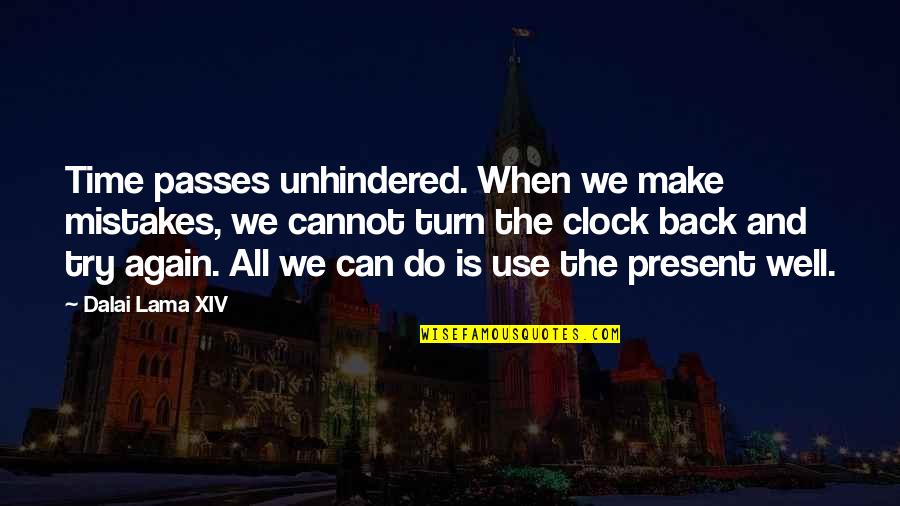 Time passes unhindered. When we make mistakes, we cannot turn the clock back and try again. All we can do is use the present well.

— Dalai Lama XIV

WISEFAMOUSQUOTES.COM